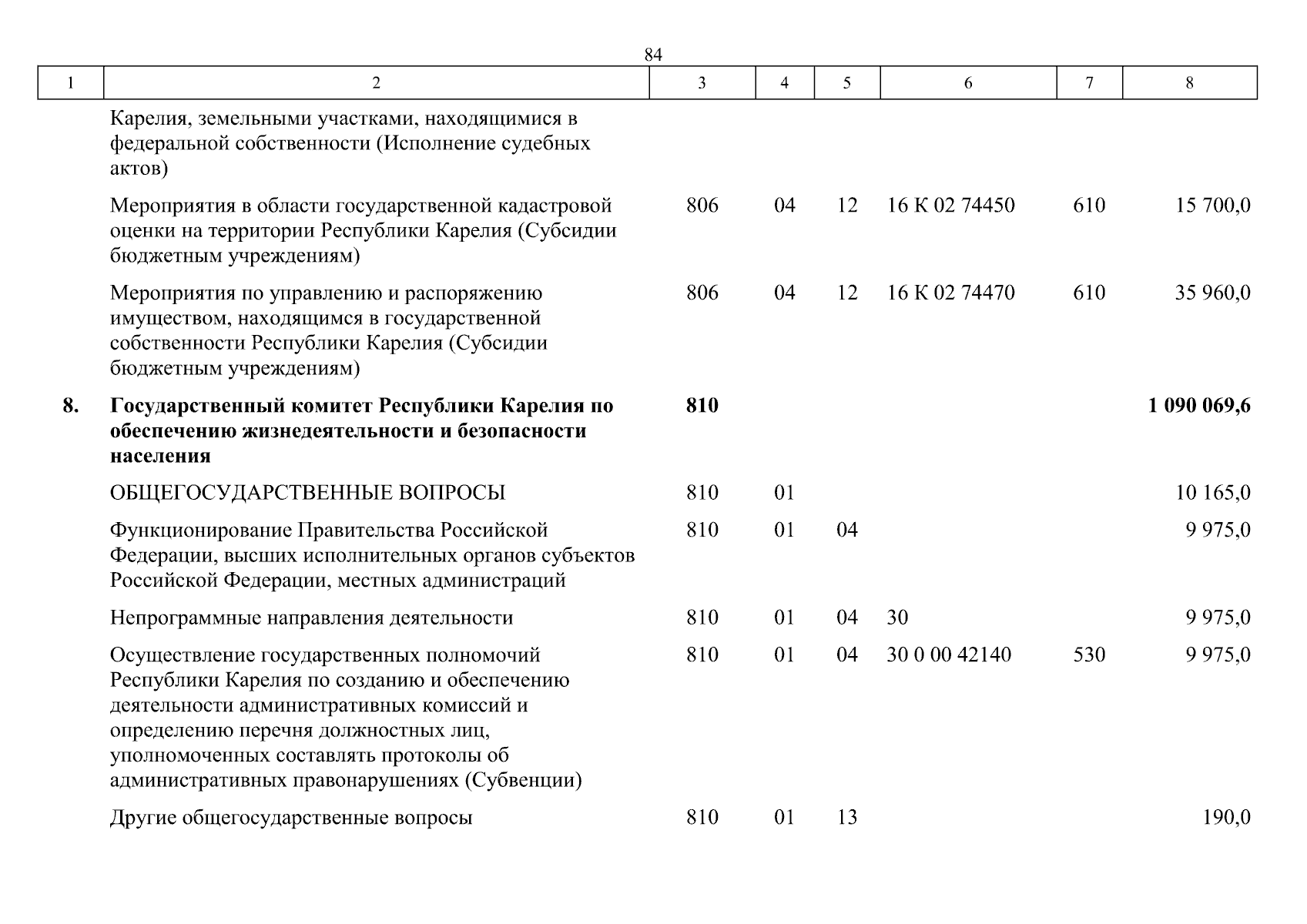 84

| 1 | 2 | 3 | 4 | 5 | 6 | 7 | 8 |
|---|---|---|---|---|---|---|---|
| | Карелия, земельными участками, находящимися в федеральной собственности (Исполнение судебных актов) | | | | | | |
| | Мероприятия в области государственной кадастровой оценки на территории Республики Карелия (Субсидии бюджетным учреждениям) | 806 | 04 | 12 | 16 К 02 74450 | 610 | 15 700,0 |
| | Мероприятия по управлению и распоряжению имуществом, находящимся в государственной собственности Республики Карелия (Субсидии бюджетным учреждениям) | 806 | 04 | 12 | 16 К 02 74470 | 610 | 35 960,0 |
| **8.** | **Государственный комитет Республики Карелия по обеспечению жизнедеятельности и безопасности населения** | **810** | | | | | **1 090 069,6** |
| | ОБЩЕГОСУДАРСТВЕННЫЕ ВОПРОСЫ | 810 | 01 | | | | 10 165,0 |
| | Функционирование Правительства Российской Федерации, высших исполнительных органов субъектов Российской Федерации, местных администраций | 810 | 01 | 04 | | | 9 975,0 |
| | Непрограммные направления деятельности | 810 | 01 | 04 | 30 | | 9 975,0 |
| | Осуществление государственных полномочий Республики Карелия по созданию и обеспечению деятельности административных комиссий и определению перечня должностных лиц, уполномоченных составлять протоколы об административных правонарушениях (Субвенции) | 810 | 01 | 04 | 30 0 00 42140 | 530 | 9 975,0 |
| | Другие общегосударственные вопросы | 810 | 01 | 13 | | | 190,0 |